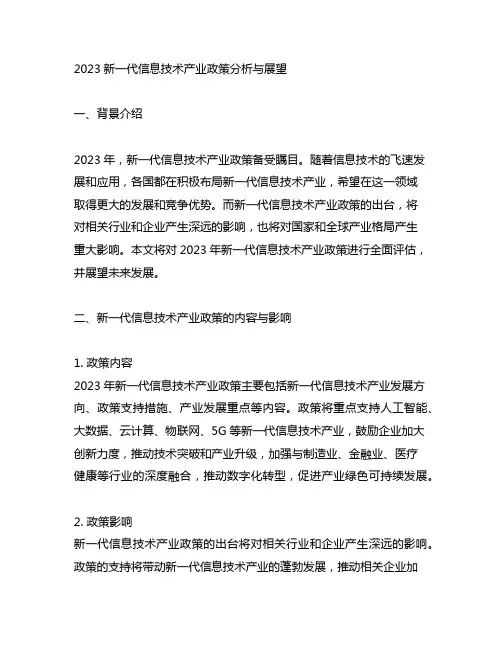 2023 新一代信息技术产业政策分析与展望

一、背景介绍

2023 年，新一代信息技术产业政策备受瞩目。随着信息技术的飞速发展和应用，各国都在积极布局新一代信息技术产业，希望在这一领域取得更大的发展和竞争优势。而新一代信息技术产业政策的出台，将对相关行业和企业产生深远的影响，也将对国家和全球产业格局产生重大影响。本文将对 2023 年新一代信息技术产业政策进行全面评估，并展望未来发展。

二、新一代信息技术产业政策的内容与影响

1. 政策内容
2023 年新一代信息技术产业政策主要包括新一代信息技术产业发展方向、政策支持措施、产业发展重点等内容。政策将重点支持人工智能、大数据、云计算、物联网、5G 等新一代信息技术产业，鼓励企业加大创新力度，推动技术突破和产业升级，加强与制造业、金融业、医疗健康等行业的深度融合，推动数字化转型，促进产业绿色可持续发展。

2. 政策影响
新一代信息技术产业政策的出台将对相关行业和企业产生深远的影响。政策的支持将带动新一代信息技术产业的蓬勃发展，推动相关企业加